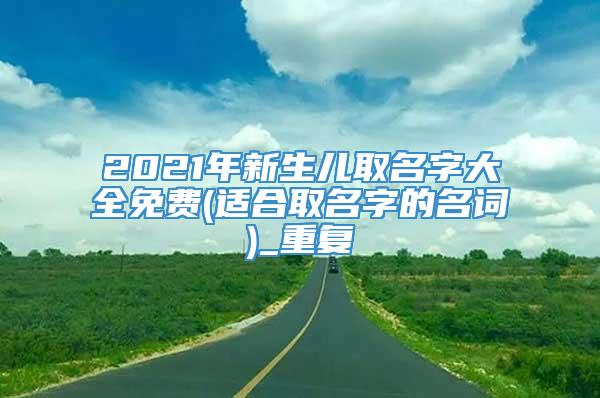 2021年新生儿取名字大全免费(适合取名字的名词)_重复